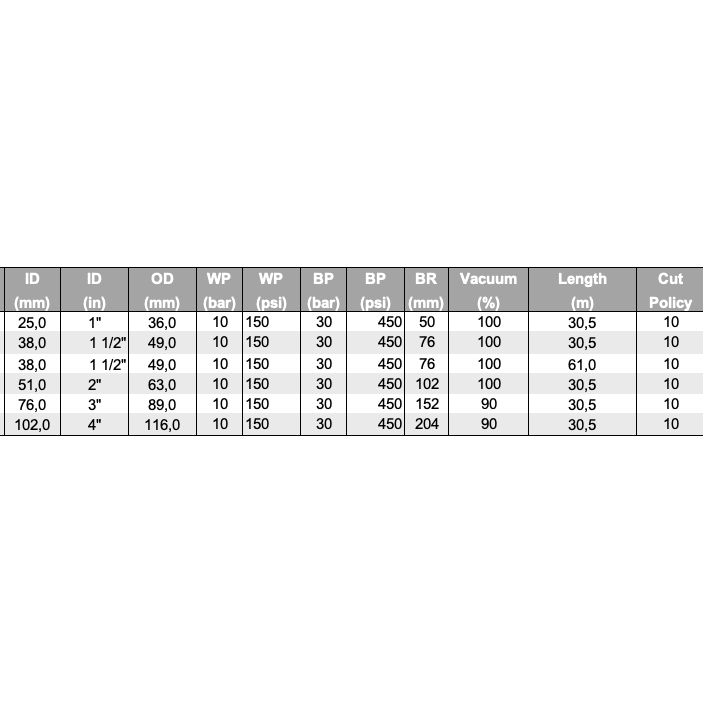 | ID (mm) | ID (in) | OD (mm) | WP (bar) | WP (psi) | BP (bar) | BP (psi) | BR (mm) | Vacuum (%) | Length (m) | Cut Policy |
|---|---|---|---|---|---|---|---|---|---|---|
| 25,0 | 1" | 36,0 | 10 | 150 | 30 | 450 | 50 | 100 | 30,5 | 10 |
| 38,0 | 1 1/2" | 49,0 | 10 | 150 | 30 | 450 | 76 | 100 | 30,5 | 10 |
| 38,0 | 1 1/2" | 49,0 | 10 | 150 | 30 | 450 | 76 | 100 | 61,0 | 10 |
| 51,0 | 2" | 63,0 | 10 | 150 | 30 | 450 | 102 | 100 | 30,5 | 10 |
| 76,0 | 3" | 89,0 | 10 | 150 | 30 | 450 | 152 | 90 | 30,5 | 10 |
| 102,0 | 4" | 116,0 | 10 | 150 | 30 | 450 | 204 | 90 | 30,5 | 10 |